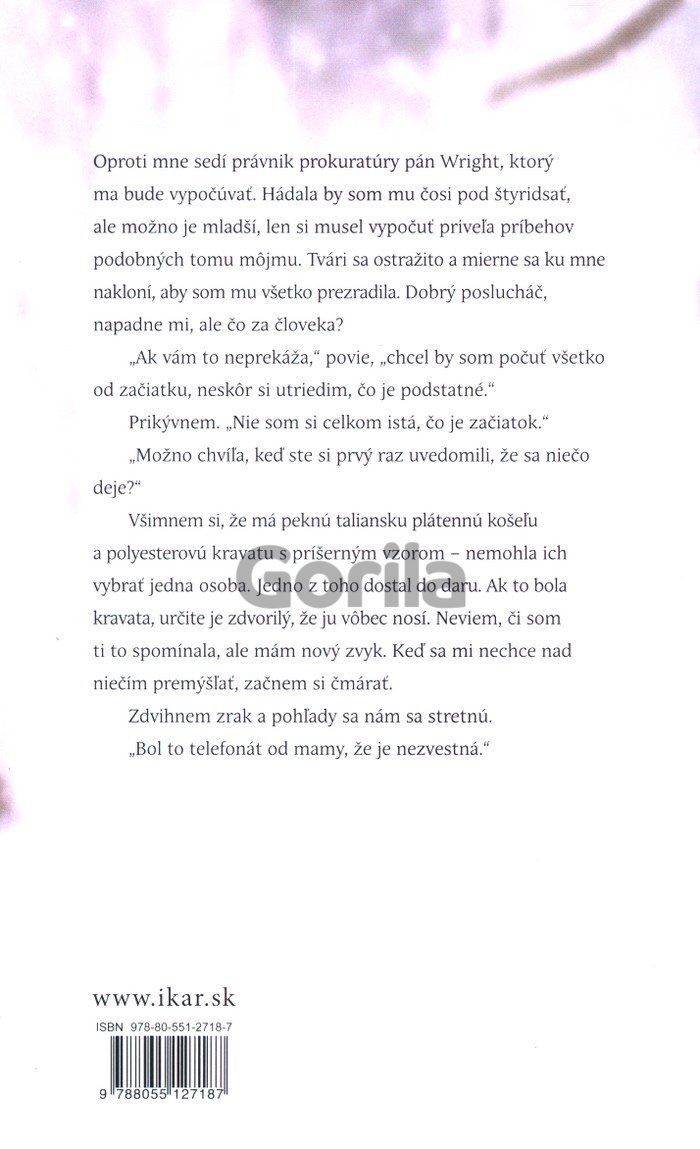 Oproti mne sedí právnik prokuratúry pán Wright, ktorý ma bude vypočúvať. Hádala by som mu čosi pod štyridsať, ale možno je mladší, len si musel vypočuť priveľa príbehov podobných tomu môjmu. Tvári sa ostražito a mierne sa ku mne nakloní, aby som mu všetko prezradila. Dobrý poslucháč, napadne mi, ale čo za človeka?

„Ak vám to neprekáža," povie, „chcel by som počuť všetko od začiatku, neskôr si utriedim, čo je podstatné."

Prikývnem. „Nie som si celkom istá, čo je začiatok."

„Možno chvíľa, keď ste si prvý raz uvedomili, že sa niečo deje?"

Všimnem si, že má peknú taliansku plátennú košeľu a polyesterovú kravatu s príšerným vzorom – nemohla ich vybrať jedna osoba. Jedno z toho dostal do daru. Ak to bola kravata, určite je zdvorilý, že ju vôbec nosí. Neviem, či som ti to spomínala, ale mám nový zvyk. Keď sa mi nechce nad niečím premýšľať, začnem si čmárať.

Zdvihnem zrak a pohľady sa nám sa stretnú.

„Bol to telefonát od mamy, že je nezvestná."

Gorila

www.ikar.sk

ISBN 978-80-551-2718-7

9 788055 127187